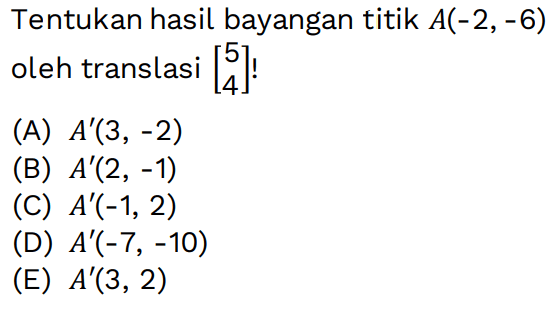 Tentukan hasil bayangan titik $A(-2, -6)$ oleh translasi $\begin{bmatrix} 5 \\ 4 \end{bmatrix}$!

(A) $A'(3, -2)$
(B) $A'(2, -1)$
(C) $A'(-1, 2)$
(D) $A'(-7, -10)$
(E) $A'(3, 2)$